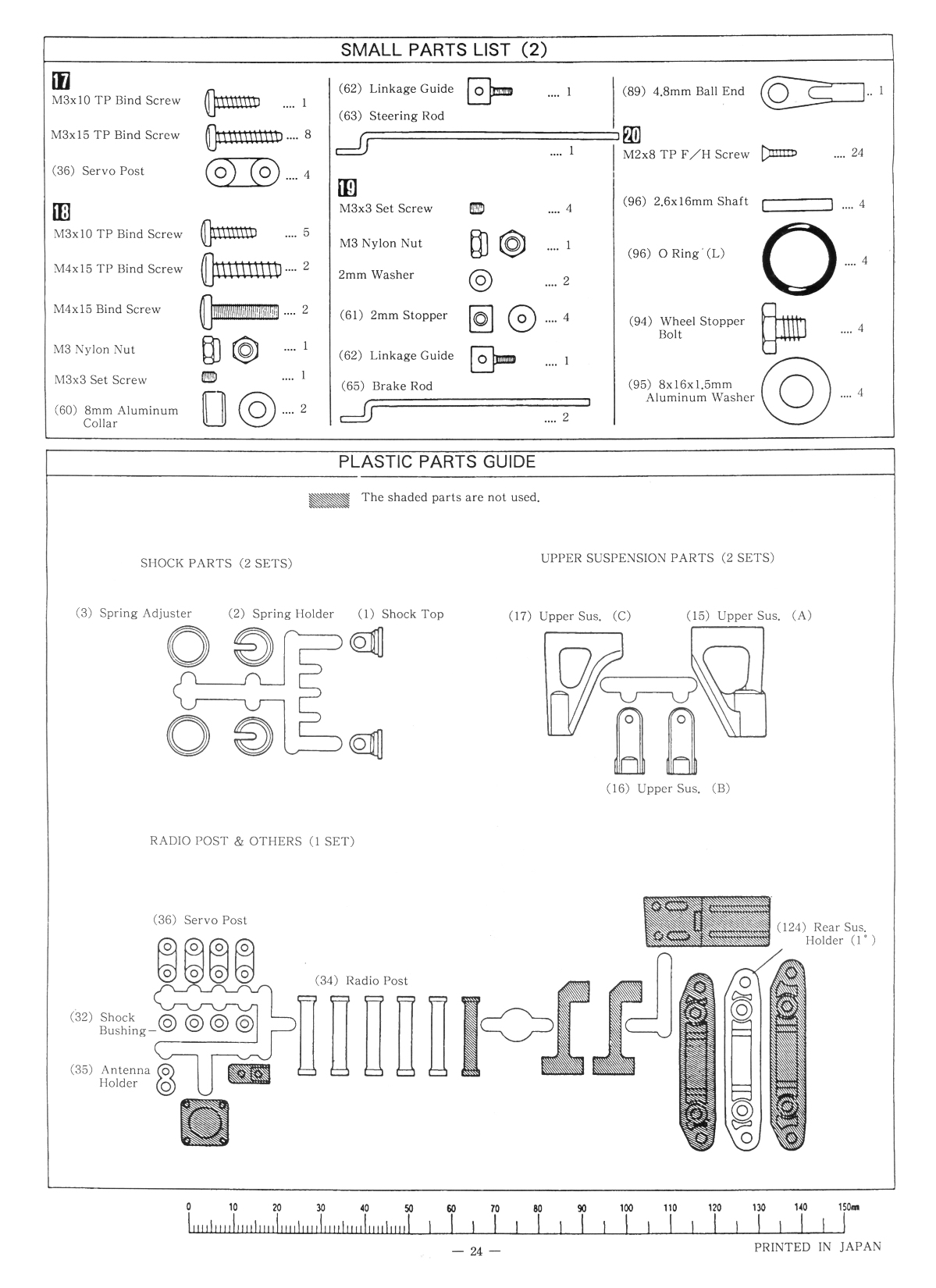 SMALL PARTS LIST (2)

17
M3x10 TP Bind Screw .... 1
M3x15 TP Bind Screw .... 8
(36) Servo Post .... 4

18
M3x10 TP Bind Screw .... 5
M4x15 TP Bind Screw .... 2
M4x15 Bind Screw .... 2
M3 Nylon Nut .... 1
M3x3 Set Screw .... 1
(60) 8mm Aluminum Collar .... 2

(62) Linkage Guide .... 1
(63) Steering Rod .... 1

19
M3x3 Set Screw .... 4
M3 Nylon Nut .... 1
2mm Washer .... 2
(61) 2mm Stopper .... 4
(62) Linkage Guide .... 1
(65) Brake Rod .... 2

(89) 4.8mm Ball End .. 1

20
M2x8 TP F/H Screw .... 24
(96) 2.6x16mm Shaft .... 4
(96) O Ring (L) .... 4
(94) Wheel Stopper Bolt .... 4
(95) 8x16x1.5mm Aluminum Washer .... 4

PLASTIC PARTS GUIDE

The shaded parts are not used.

SHOCK PARTS (2 SETS)

(3) Spring Adjuster (2) Spring Holder (1) Shock Top

UPPER SUSPENSION PARTS (2 SETS)

(17) Upper Sus. (C) (15) Upper Sus. (A)
(16) Upper Sus. (B)

RADIO POST & OTHERS (1 SET)

(36) Servo Post
(34) Radio Post
(32) Shock Bushing
(35) Antenna Holder
(124) Rear Sus. Holder (1°)

0 10 20 30 40 50 60 70 80 90 100 110 120 130 140 150mm

— 24 —

PRINTED IN JAPAN